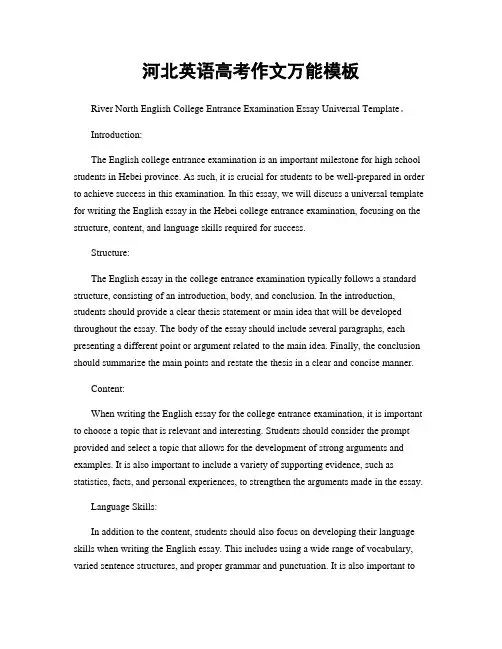 河北英语高考作文万能模板

River North English College Entrance Examination Essay Universal Template。

Introduction:

The English college entrance examination is an important milestone for high school students in Hebei province. As such, it is crucial for students to be well-prepared in order to achieve success in this examination. In this essay, we will discuss a universal template for writing the English essay in the Hebei college entrance examination, focusing on the structure, content, and language skills required for success.

Structure:

The English essay in the college entrance examination typically follows a standard structure, consisting of an introduction, body, and conclusion. In the introduction, students should provide a clear thesis statement or main idea that will be developed throughout the essay. The body of the essay should include several paragraphs, each presenting a different point or argument related to the main idea. Finally, the conclusion should summarize the main points and restate the thesis in a clear and concise manner.

Content:

When writing the English essay for the college entrance examination, it is important to choose a topic that is relevant and interesting. Students should consider the prompt provided and select a topic that allows for the development of strong arguments and examples. It is also important to include a variety of supporting evidence, such as statistics, facts, and personal experiences, to strengthen the arguments made in the essay.

Language Skills:

In addition to the content, students should also focus on developing their language skills when writing the English essay. This includes using a wide range of vocabulary, varied sentence structures, and proper grammar and punctuation. It is also important to